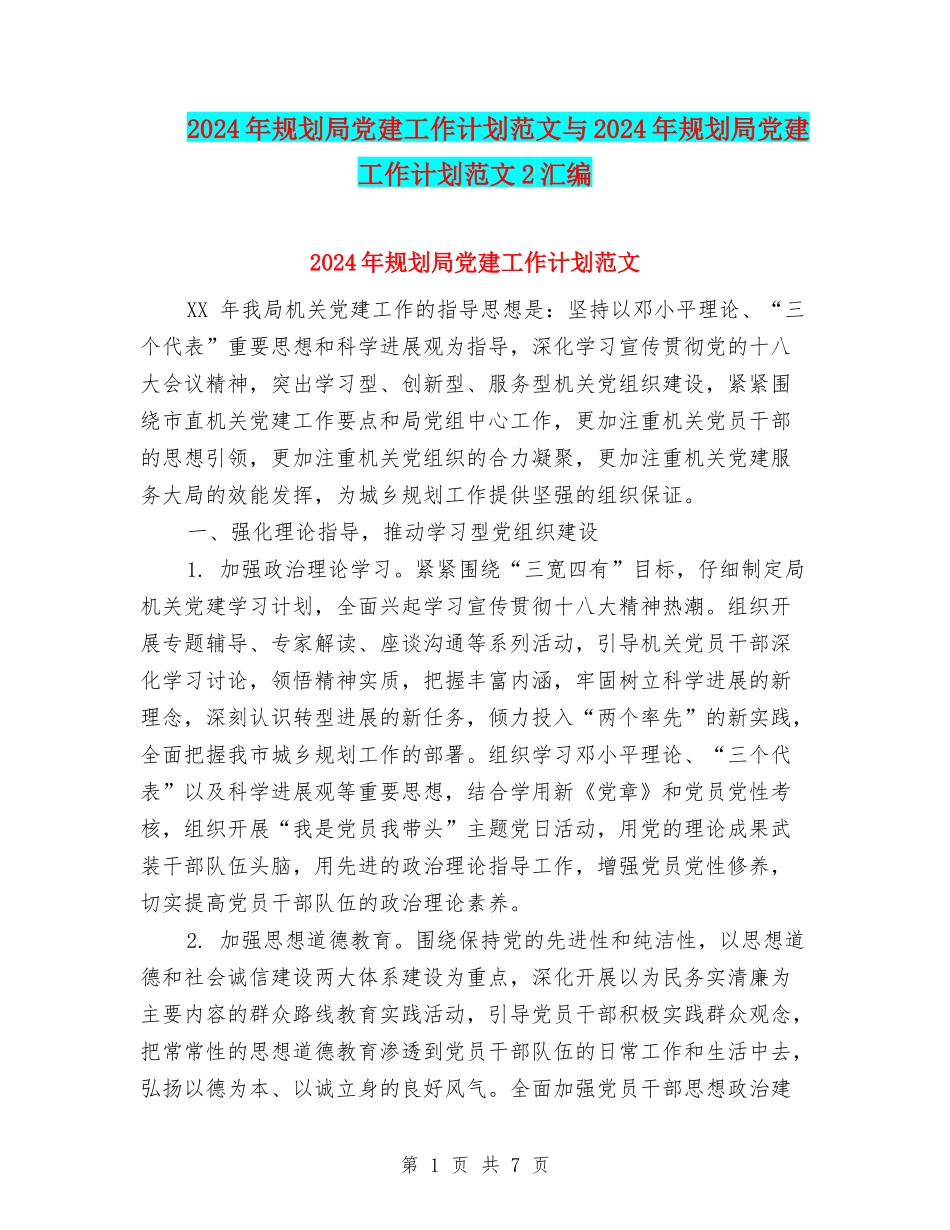 2024年规划局党建工作计划范文与2024年规划局党建工作计划范文2汇编

2024年规划局党建工作计划范文

XX 年我局机关党建工作的指导思想是：坚持以邓小平理论、“三个代表”重要思想和科学进展观为指导，深化学习宣传贯彻党的十八大会议精神，突出学习型、创新型、服务型机关党组织建设，紧紧围绕市直机关党建工作要点和局党组中心工作，更加注重机关党员干部的思想引领，更加注重机关党组织的合力凝聚，更加注重机关党建服务大局的效能发挥，为城乡规划工作提供坚强的组织保证。

一、强化理论指导，推动学习型党组织建设

1. 加强政治理论学习。紧紧围绕“三宽四有”目标，仔细制定局机关党建学习计划，全面兴起学习宣传贯彻十八大精神热潮。组织开展专题辅导、专家解读、座谈沟通等系列活动，引导机关党员干部深化学习讨论，领悟精神实质，把握丰富内涵，牢固树立科学进展的新理念，深刻认识转型进展的新任务，倾力投入“两个率先”的新实践，全面把握我市城乡规划工作的部署。组织学习邓小平理论、“三个代表”以及科学进展观等重要思想，结合学用新《党章》和党员党性考核，组织开展“我是党员我带头”主题党日活动，用党的理论成果武装干部队伍头脑，用先进的政治理论指导工作，增强党员党性修养，切实提高党员干部队伍的政治理论素养。

2. 加强思想道德教育。围绕保持党的先进性和纯洁性，以思想道德和社会诚信建设两大体系建设为重点，深化开展以为民务实清廉为主要内容的群众路线教育实践活动，引导党员干部积极实践群众观念，把常常性的思想道德教育渗透到党员干部队伍的日常工作和生活中去，弘扬以德为本、以诚立身的良好风气。全面加强党员干部思想政治建

第 1 页 共 7 页